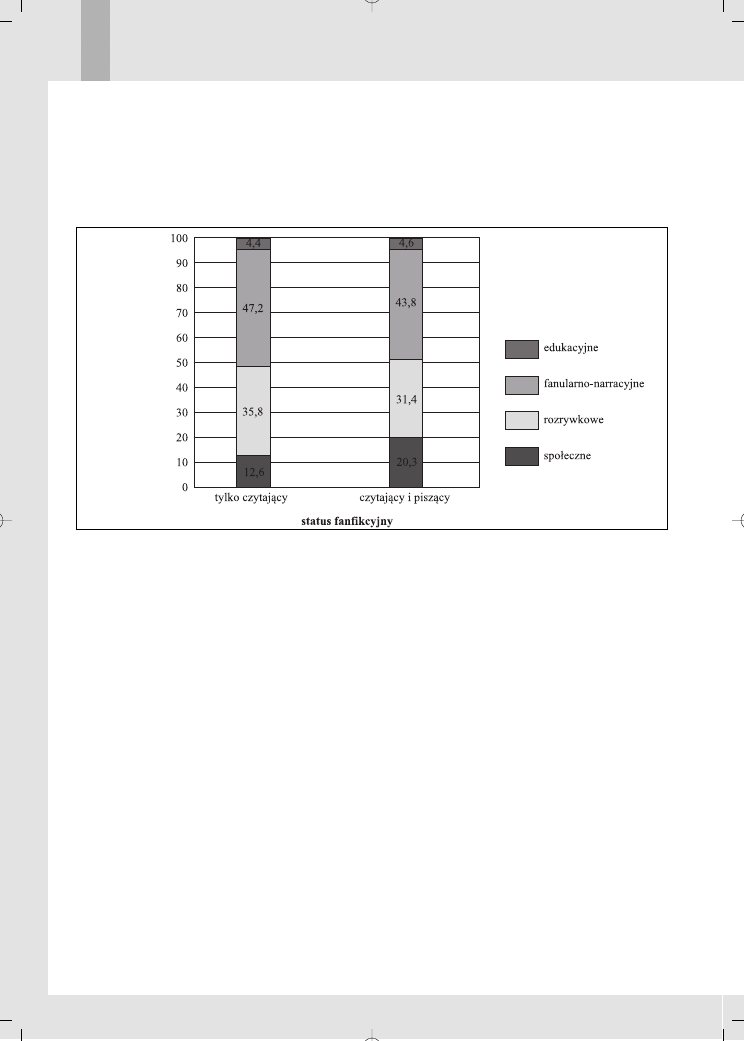 100
90
80
70
60
50
40
30
20
10
0

4,4
47,2
35,8
12,6

4,6
43,8
31,4
20,3

tylko czytający
czytający i piszący

status fanfikcyjny

edukacyjne
fanularno-narracyjne
rozrywkowe
społeczne